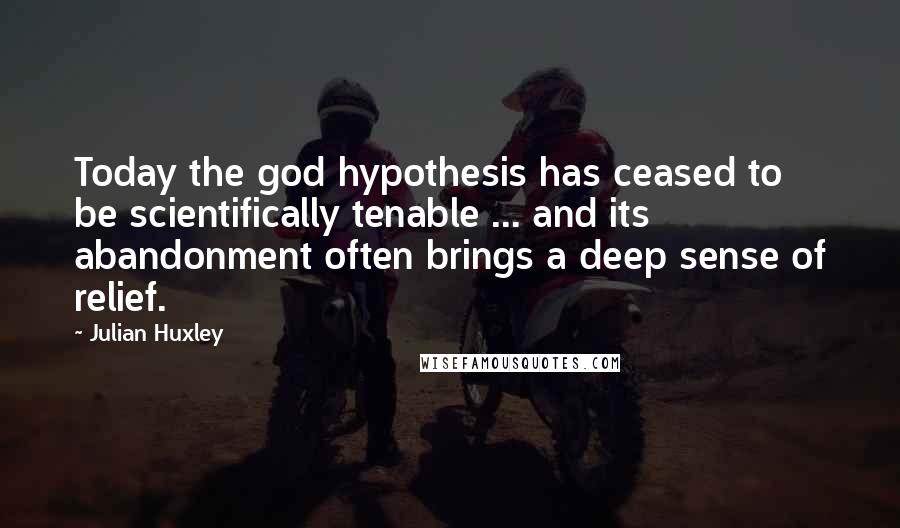 Today the god hypothesis has ceased to be scientifically tenable ... and its abandonment often brings a deep sense of relief.

- Julian Huxley

WISEFAMOUSQUOTES.COM